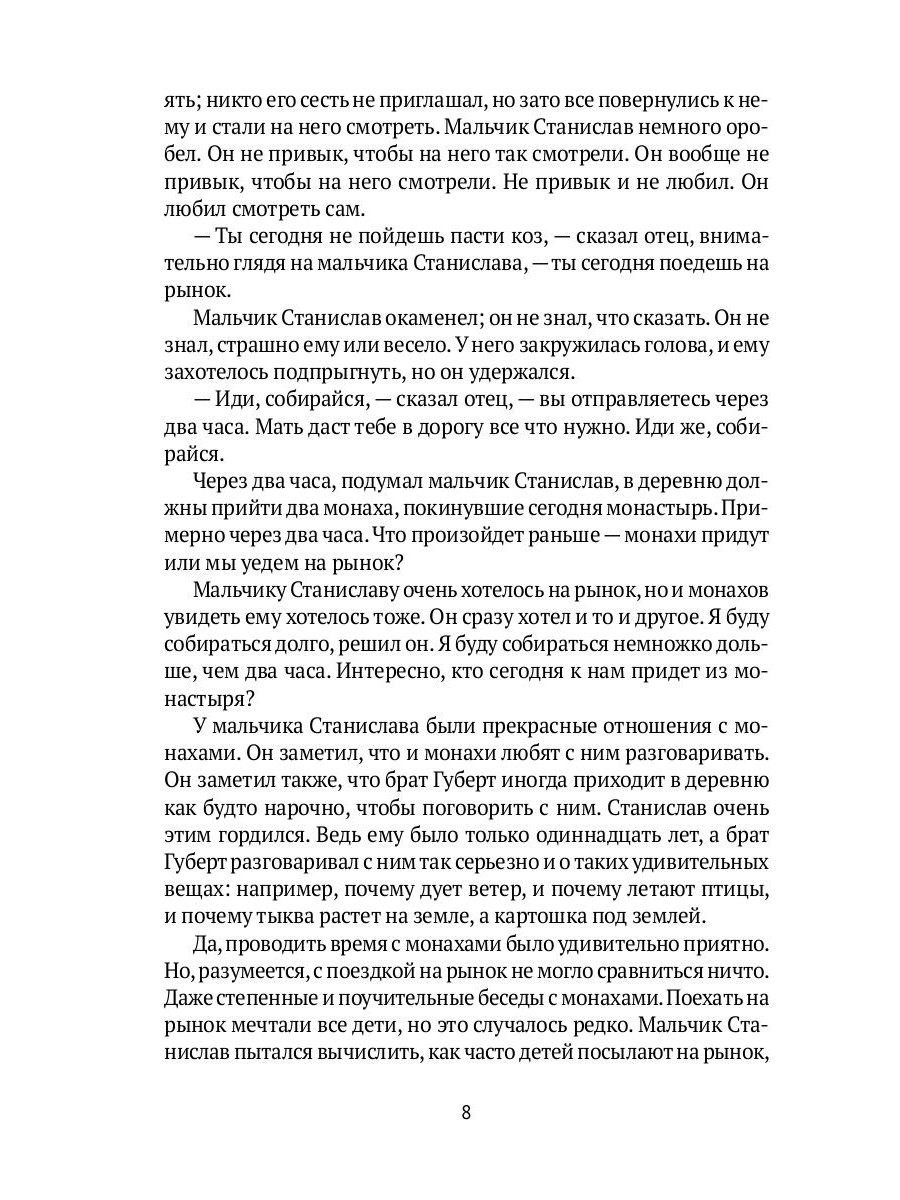 ять; никто его сесть не приглашал, но зато все повернулись к нему и стали на него смотреть. Мальчик Станислав немного оробел. Он не привык, чтобы на него так смотрели. Он вообще не привык, чтобы на него смотрели. Не привык и не любил. Он любил смотреть сам.

— Ты сегодня не пойдешь пасти коз, — сказал отец, внимательно глядя на мальчика Станислава, — ты сегодня поедешь на рынок.

Мальчик Станислав окаменел; он не знал, что сказать. Он не знал, страшно ему или весело. У него закружилась голова, и ему захотелось подпрыгнуть, но он удержался.

— Иди, собирайся, — сказал отец, — вы отправляетесь через два часа. Мать даст тебе в дорогу все что нужно. Иди же, собирайся.

Через два часа, подумал мальчик Станислав, в деревню должны прийти два монаха, покинувшие сегодня монастырь. Примерно через два часа. Что произойдет раньше — монахи придут или мы уедем на рынок?

Мальчику Станиславу очень хотелось на рынок, но и монахов увидеть ему хотелось тоже. Он сразу хотел и то и другое. Я буду собираться долго, решил он. Я буду собираться немножко дольше, чем два часа. Интересно, кто сегодня к нам придет из монастыря?

У мальчика Станислава были прекрасные отношения с монахами. Он заметил, что и монахи любят с ним разговаривать. Он заметил также, что брат Губерт иногда приходит в деревню как будто нарочно, чтобы поговорить с ним. Станислав очень этим гордился. Ведь ему было только одиннадцать лет, а брат Губерт разговаривал с ним так серьезно и о таких удивительных вещах: например, почему дует ветер, и почему летают птицы, и почему тыква растет на земле, а картошка под землей.

Да, проводить время с монахами было удивительно приятно. Но, разумеется, с поездкой на рынок не могло сравниться ничто. Даже степенные и поучительные беседы с монахами. Поехать на рынок мечтали все дети, но это случалось редко. Мальчик Станислав пытался вычислить, как часто детей посылают на рынок,

8